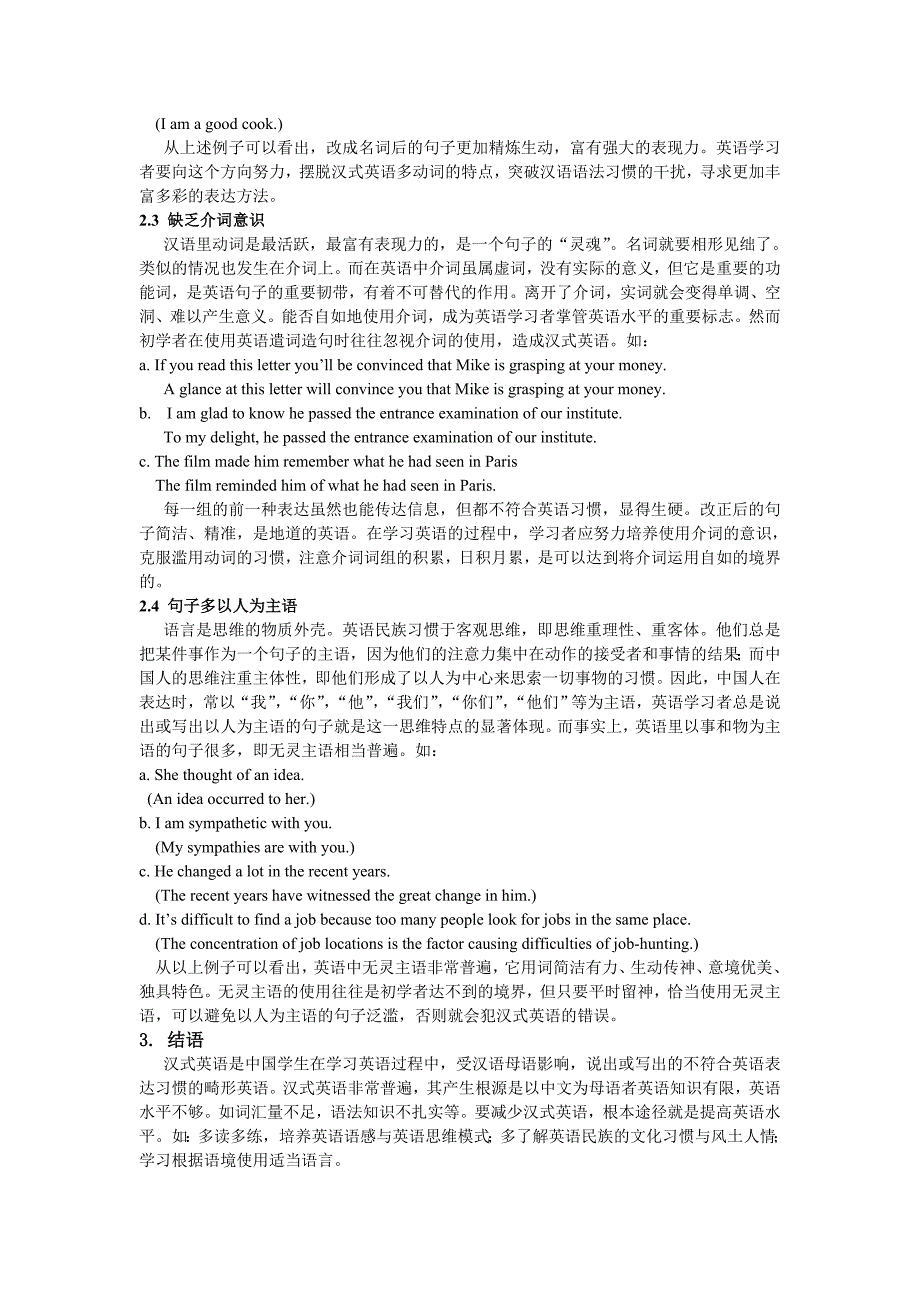 (I am a good cook.)

从上述例子可以看出，改成名词后的句子更加精炼生动，富有强大的表现力。英语学习者要向这个方向努力，摆脱汉式英语多动词的特点，突破汉语语法习惯的干扰，寻求更加丰富多彩的表达方法。

2.3 缺乏介词意识

汉语里动词是最活跃，最富有表现力的，是一个句子的“灵魂”。名词就要相形见绌了。类似的情况也发生在介词上。而在英语中介词虽属虚词，没有实际的意义，但它是重要的功能词，是英语句子的重要韧带，有着不可替代的作用。离开了介词，实词就会变得单调、空洞、难以产生意义。能否自如地使用介词，成为英语学习者掌管英语水平的重要标志。然而初学者在使用英语遣词造句时往往忽视介词的使用，造成汉式英语。如：

a. If you read this letter you’ll be convinced that Mike is grasping at your money.

A glance at this letter will convince you that Mike is grasping at your money.

b. I am glad to know he passed the entrance examination of our institute.

To my delight, he passed the entrance examination of our institute.

c. The film made him remember what he had seen in Paris

The film reminded him of what he had seen in Paris.

每一组的前一种表达虽然也能传达信息，但都不符合英语习惯，显得生硬。改正后的句子简洁、精准，是地道的英语。在学习英语的过程中，学习者应努力培养使用介词的意识，克服滥用动词的习惯，注意介词词组的积累，日积月累，是可以达到将介词运用自如的境界的。

2.4 句子多以人为主语

语言是思维的物质外壳。英语民族习惯于客观思维，即思维重理性、重客体。他们总是把某件事作为一个句子的主语，因为他们的注意力集中在动作的接受者和事情的结果；而中国人的思维注重主体性，即他们形成了以人为中心来思索一切事物的习惯。因此，中国人在表达时，常以“我”，“你”，“他”，“我们”，“你们”，“他们”等为主语，英语学习者总是说出或写出以人为主语的句子就是这一思维特点的显著体现。而事实上，英语里以事和物为主语的句子很多，即无灵主语相当普遍。如：

a. She thought of an idea.

(An idea occurred to her.)

b. I am sympathetic with you.

(My sympathies are with you.)

c. He changed a lot in the recent years.

(The recent years have witnessed the great change in him.)

d. It’s difficult to find a job because too many people look for jobs in the same place.

(The concentration of job locations is the factor causing difficulties of job-hunting.)

从以上例子可以看出，英语中无灵主语非常普遍，它用词简洁有力、生动传神、意境优美、独具特色。无灵主语的使用往往是初学者达不到的境界，但只要平时留神，恰当使用无灵主语，可以避免以人为主语的句子泛滥，否则就会犯汉式英语的错误。

3. 结语

汉式英语是中国学生在学习英语过程中，受汉语母语影响，说出或写出的不符合英语表达习惯的畸形英语。汉式英语非常普遍，其产生根源是以中文为母语者英语知识有限，英语水平不够。如词汇量不足，语法知识不扎实等。要减少汉式英语，根本途径就是提高英语水平。如：多读多练，培养英语语感与英语思维模式；多了解英语民族的文化习惯与风土人情；学习根据语境使用适当语言。